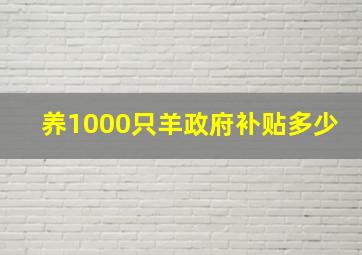 养1000只羊政府补贴多少